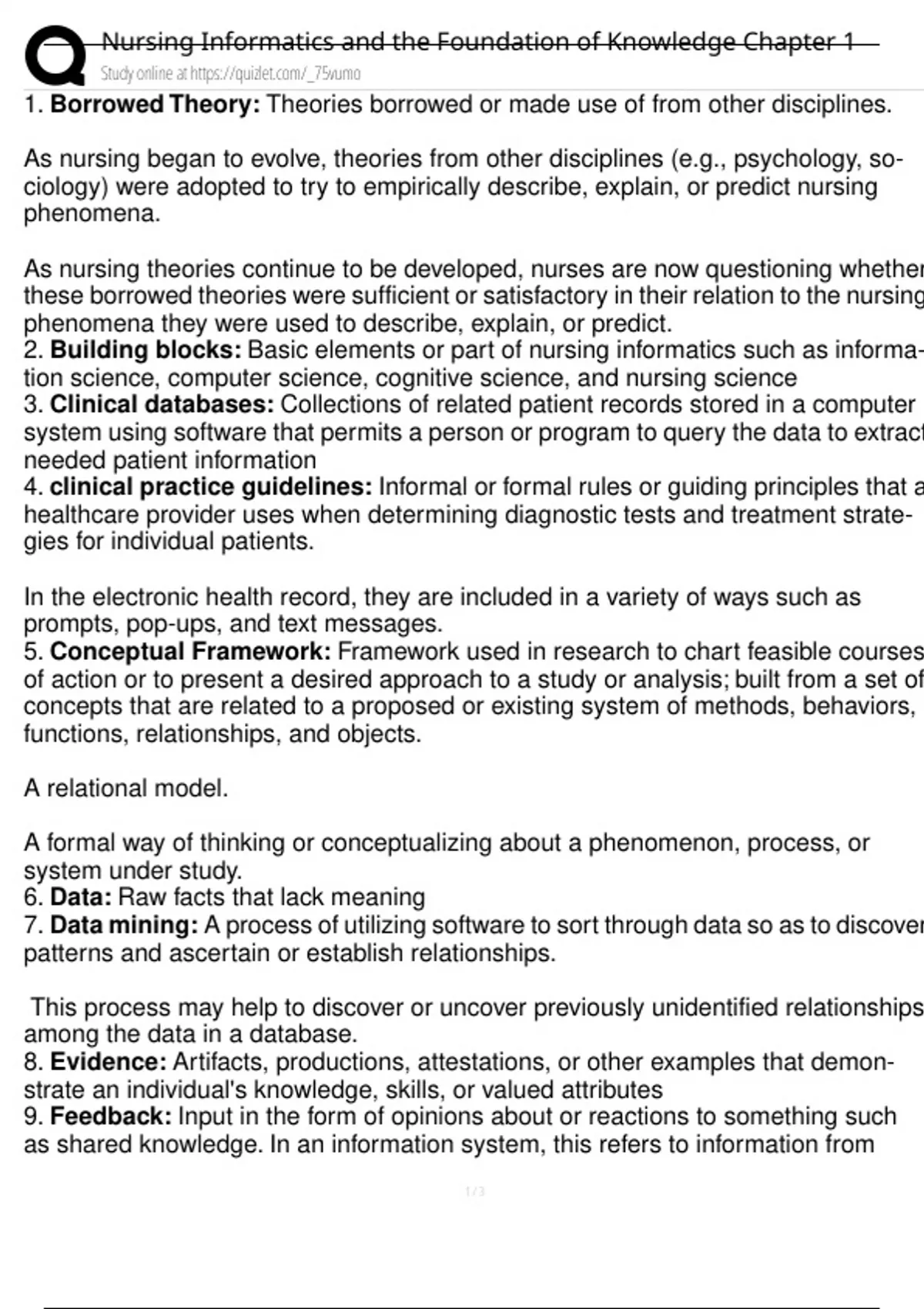 Nursing Informatics and the Foundation of Knowledge Chapter 1
Study online at https://quizlet.com/_75vumo

1. **Borrowed Theory:** Theories borrowed or made use of from other disciplines.

As nursing began to evolve, theories from other disciplines (e.g., psychology, sociology) were adopted to try to empirically describe, explain, or predict nursing phenomena.

As nursing theories continue to be developed, nurses are now questioning whether these borrowed theories were sufficient or satisfactory in their relation to the nursing phenomena they were used to describe, explain, or predict.
2. **Building blocks:** Basic elements or part of nursing informatics such as information science, computer science, cognitive science, and nursing science
3. **Clinical databases:** Collections of related patient records stored in a computer system using software that permits a person or program to query the data to extract needed patient information
4. **clinical practice guidelines:** Informal or formal rules or guiding principles that a healthcare provider uses when determining diagnostic tests and treatment strategies for individual patients.

In the electronic health record, they are included in a variety of ways such as prompts, pop-ups, and text messages.
5. **Conceptual Framework:** Framework used in research to chart feasible courses of action or to present a desired approach to a study or analysis; built from a set of concepts that are related to a proposed or existing system of methods, behaviors, functions, relationships, and objects.

A relational model.

A formal way of thinking or conceptualizing about a phenomenon, process, or system under study.
6. **Data:** Raw facts that lack meaning
7. **Data mining:** A process of utilizing software to sort through data so as to discover patterns and ascertain or establish relationships.

This process may help to discover or uncover previously unidentified relationships among the data in a database.
8. **Evidence:** Artifacts, productions, attestations, or other examples that demonstrate an individual's knowledge, skills, or valued attributes
9. **Feedback:** Input in the form of opinions about or reactions to something such as shared knowledge. In an information system, this refers to information from

1 / 3